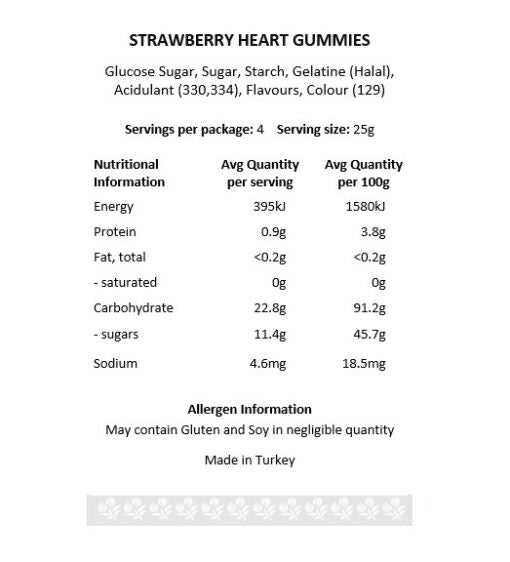 STRAWBERRY HEART GUMMIES

Glucose Sugar, Sugar, Starch, Gelatine (Halal), Acidulant (330,334), Flavours, Colour (129)

Servings per package: 4 Serving size: 25g

| Nutritional Information | Avg Quantity per serving | Avg Quantity per 100g |
|---|---|---|
| Energy | 395kJ | 1580kJ |
| Protein | 0.9g | 3.8g |
| Fat, total | <0.2g | <0.2g |
| - saturated | 0g | 0g |
| Carbohydrate | 22.8g | 91.2g |
| - sugars | 11.4g | 45.7g |
| Sodium | 4.6mg | 18.5mg |

Allergen Information
May contain Gluten and Soy in negligible quantity

Made in Turkey